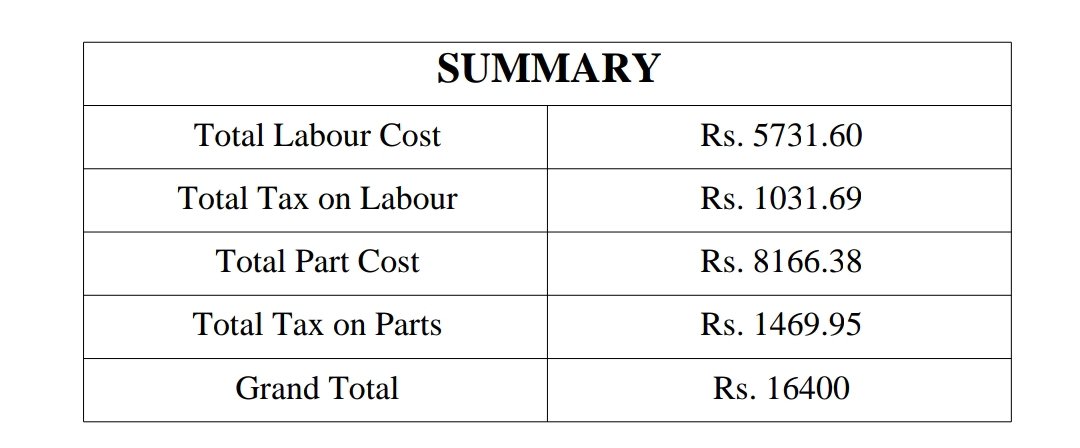 | SUMMARY | |
|---|---|
| Total Labour Cost | Rs. 5731.60 |
| Total Tax on Labour | Rs. 1031.69 |
| Total Part Cost | Rs. 8166.38 |
| Total Tax on Parts | Rs. 1469.95 |
| Grand Total | Rs. 16400 |